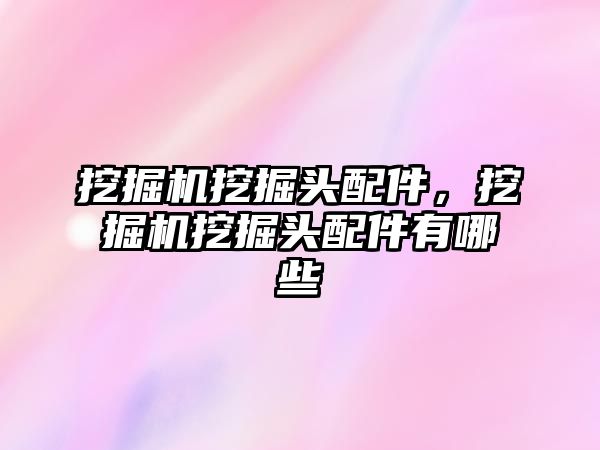 挖掘机挖掘头配件，挖掘机挖掘头配件有哪些